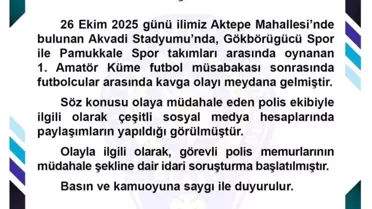 26 Ekim 2025 günü ilimiz Aktepe Mahallesi'nde bulunan Akvadi Stadyumu'nda, Gökbörügücü Spor ile Pamukkale Spor takımları arasında oynanan 1. Amatör Küme futbol müsabakası sonrasında futbolcular arasında kavga olayı meydana gelmiştir.

Söz konusu olaya müdahale eden polis ekibiyle ilgili olarak çeşitli sosyal medya hesaplarında paylaşımların yapıldığı görülmüştür.

Olayla ilgili olarak, görevli polis memurlarının müdahale şekline dair idari soruşturma başlatılmıştır.

Basın ve kamuoyuna saygı ile duyurulur.